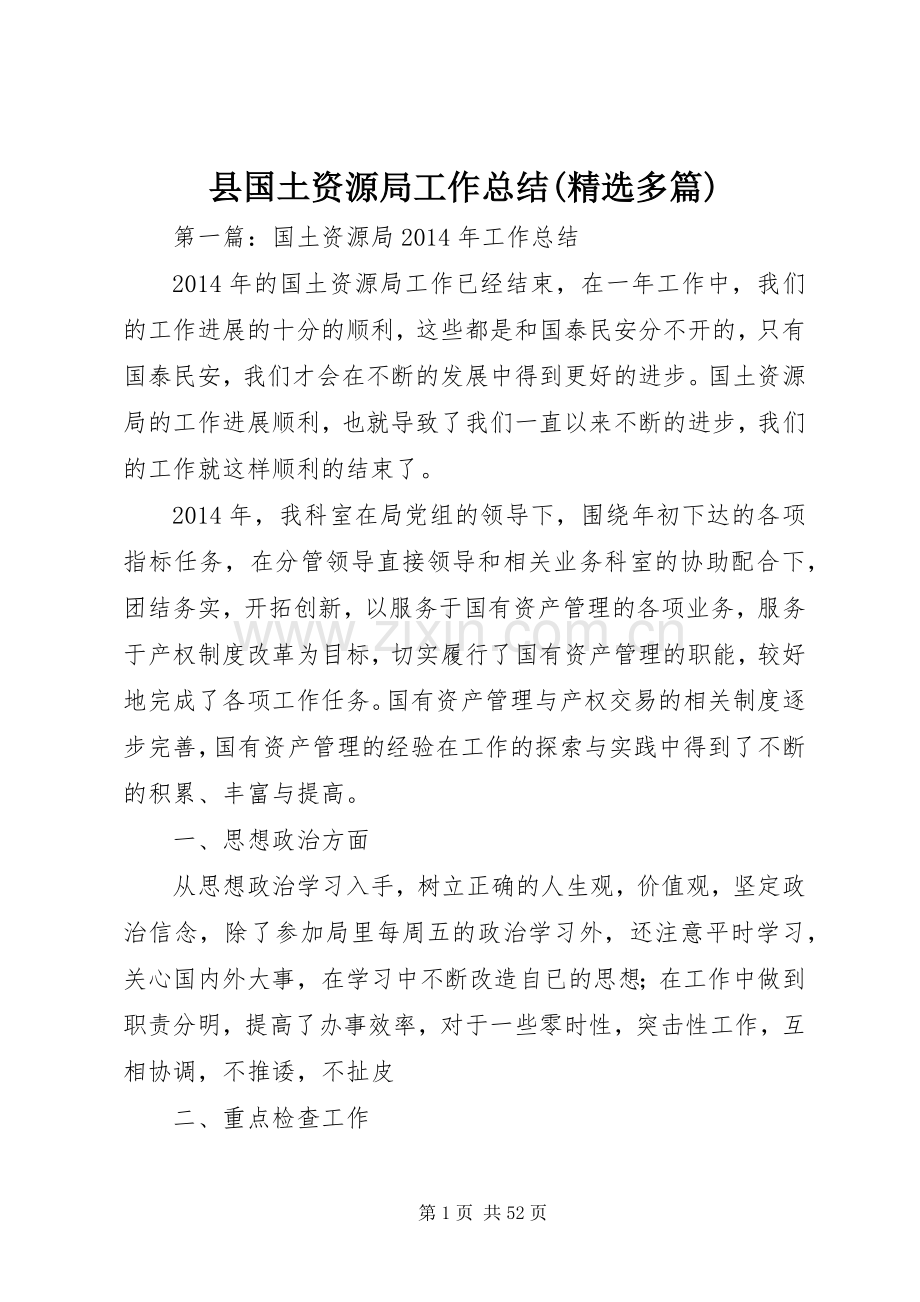 县国土资源局工作总结(精选多篇)

第一篇：国土资源局2014年工作总结

2014年的国土资源局工作已经结束，在一年工作中，我们的工作进展的十分的顺利，这些都是和国泰民安分不开的，只有国泰民安，我们才会在不断的发展中得到更好的进步。国土资源局的工作进展顺利，也就导致了我们一直以来不断的进步，我们的工作就这样顺利的结束了。

2014年，我科室在局党组的领导下，围绕年初下达的各项指标任务，在分管领导直接领导和相关业务科室的协助配合下，团结务实，开拓创新，以服务于国有资产管理的各项业务，服务于产权制度改革为目标，切实履行了国有资产管理的职能，较好地完成了各项工作任务。国有资产管理与产权交易的相关制度逐步完善，国有资产管理的经验在工作的探索与实践中得到了不断的积累、丰富与提高。

一、思想政治方面

从思想政治学习入手，树立正确的人生观，价值观，坚定政治信念，除了参加局里每周五的政治学习外，还注意平时学习，关心国内外大事，在学习中不断改造自已的思想；在工作中做到职责分明，提高了办事效率，对于一些零时性，突击性工作，互相协调，不推诿，不扯皮

二、重点检查工作

第1页 共52页

www.zixin.com.cn